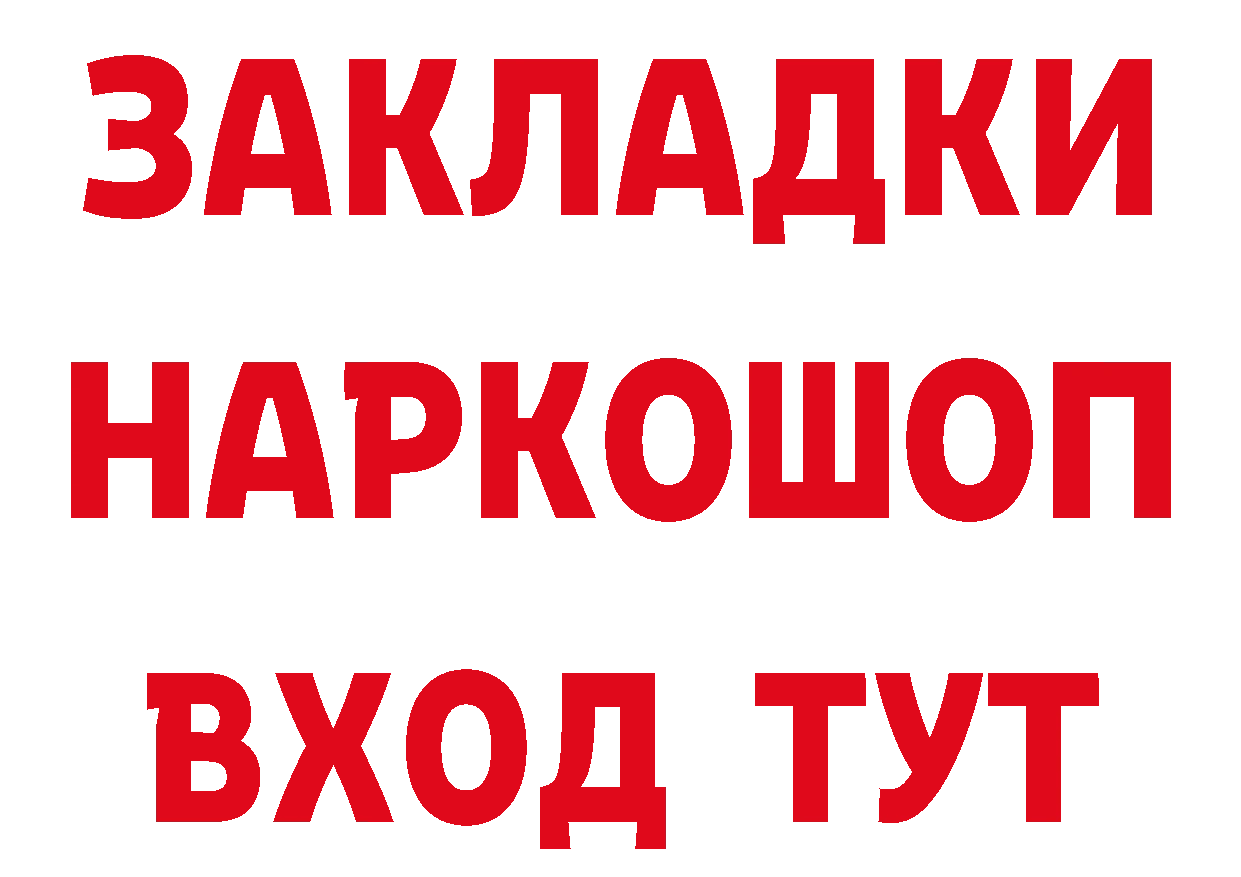 ЗАКЛАДКИ НАРКОШОП ВХОД ТУТ